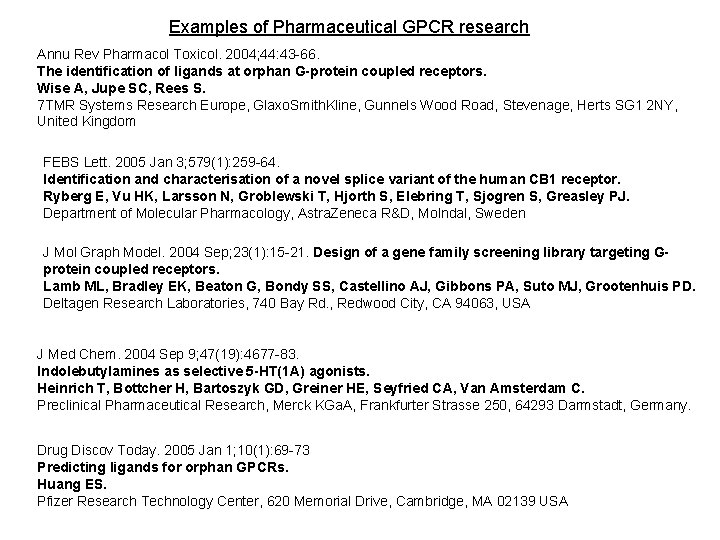 Examples of Pharmaceutical GPCR research

Annu Rev Pharmacol Toxicol. 2004;44:43-66.
The identification of ligands at orphan G-protein coupled receptors.
Wise A, Jupe SC, Rees S.
7TMR Systems Research Europe, GlaxoSmithKline, Gunnels Wood Road, Stevenage, Herts SG1 2NY, United Kingdom

FEBS Lett. 2005 Jan 3;579(1):259-64.
Identification and characterisation of a novel splice variant of the human CB1 receptor.
Ryberg E, Vu HK, Larsson N, Groblewski T, Hjorth S, Elebring T, Sjogren S, Greasley PJ.
Department of Molecular Pharmacology, AstraZeneca R&D, Molndal, Sweden

J Mol Graph Model. 2004 Sep;23(1):15-21. Design of a gene family screening library targeting G-protein coupled receptors.
Lamb ML, Bradley EK, Beaton G, Bondy SS, Castellino AJ, Gibbons PA, Suto MJ, Grootenhuis PD.
Deltagen Research Laboratories, 740 Bay Rd., Redwood City, CA 94063, USA

J Med Chem. 2004 Sep 9;47(19):4677-83.
Indolebutylamines as selective 5-HT(1A) agonists.
Heinrich T, Bottcher H, Bartoszyk GD, Greiner HE, Seyfried CA, Van Amsterdam C.
Preclinical Pharmaceutical Research, Merck KGaA, Frankfurter Strasse 250, 64293 Darmstadt, Germany.

Drug Discov Today. 2005 Jan 1;10(1):69-73
Predicting ligands for orphan GPCRs.
Huang ES.
Pfizer Research Technology Center, 620 Memorial Drive, Cambridge, MA 02139 USA